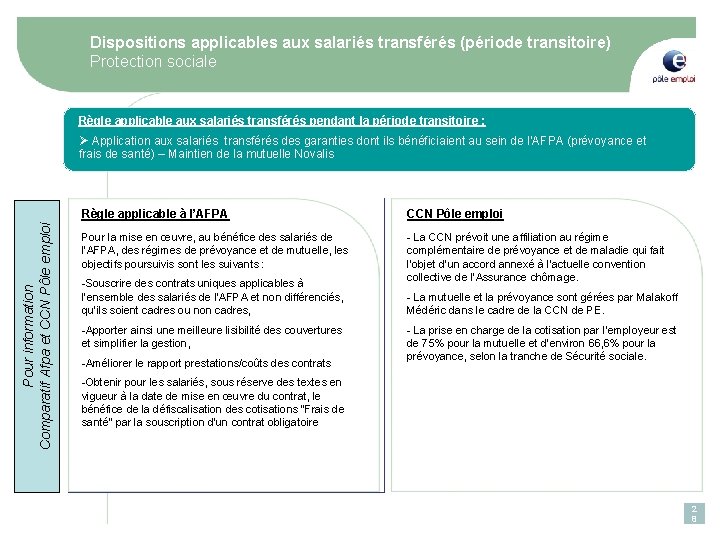 Dispositions applicables aux salariés transférés (période transitoire)
Protection sociale

pôle emploi

Règle applicable aux salariés transférés pendant la période transitoire :

➢ Application aux salariés transférés des garanties dont ils bénéficiaient au sein de l'AFPA (prévoyance et frais de santé) – Maintien de la mutuelle Novalis

Pour information
Comparatif Afpa et CCN Pôle emploi

Règle applicable à l'AFPA

Pour la mise en œuvre, au bénéfice des salariés de l'AFPA, des régimes de prévoyance et de mutuelle, les objectifs poursuivis sont les suivants :

-Souscrire des contrats uniques applicables à l'ensemble des salariés de l'AFPA et non différenciés, qu'ils soient cadres ou non cadres,

-Apporter ainsi une meilleure lisibilité des couvertures et simplifier la gestion,

-Améliorer le rapport prestations/coûts des contrats

-Obtenir pour les salariés, sous réserve des textes en vigueur à la date de mise en œuvre du contrat, le bénéfice de la défiscalisation des cotisations "Frais de santé" par la souscription d'un contrat obligatoire

CCN Pôle emploi

- La CCN prévoit une affiliation au régime complémentaire de prévoyance et de maladie qui fait l'objet d'un accord annexé à l'actuelle convention collective de l'Assurance chômage.

- La mutuelle et la prévoyance sont gérées par Malakoff Médéric dans le cadre de la CCN de PE.

- La prise en charge de la cotisation par l'employeur est de 75% pour la mutuelle et d'environ 66,6% pour la prévoyance, selon la tranche de Sécurité sociale.

28